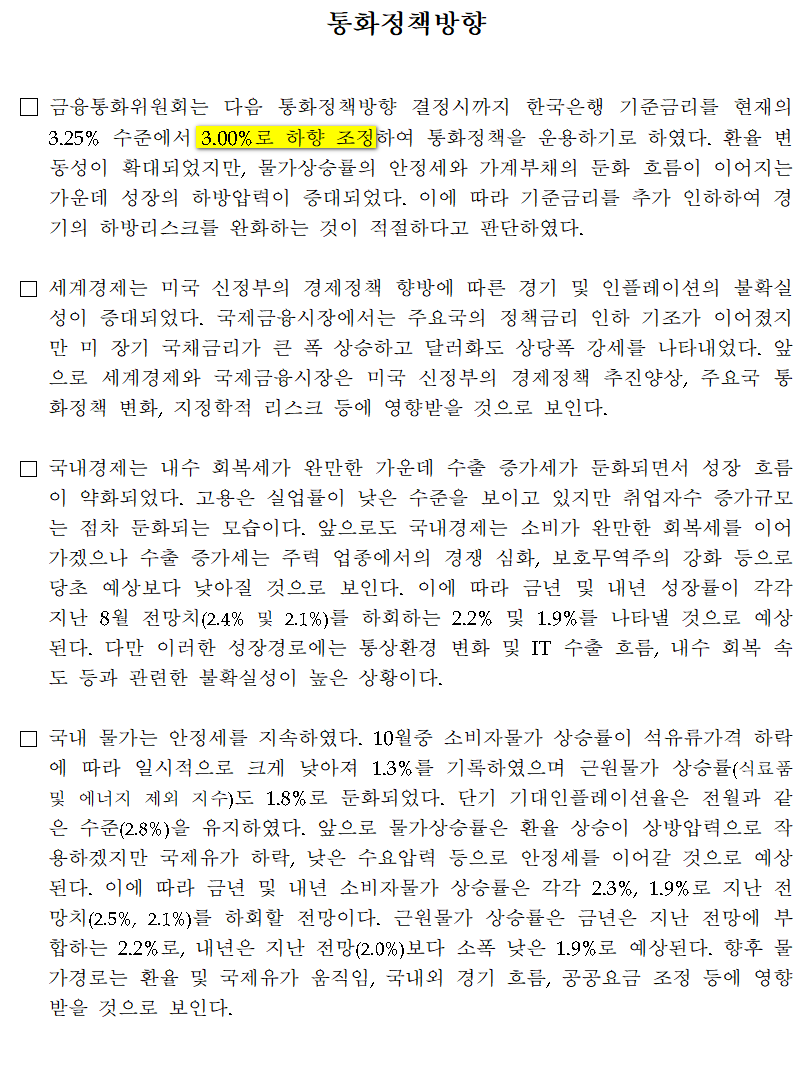 통화정책방향

□ 금융통화위원회는 다음 통화정책방향 결정시까지 한국은행 기준금리를 현재의 3.25% 수준에서 3.00%로 하향 조정하여 통화정책을 운용하기로 하였다. 환율 변동성이 확대되었지만, 물가상승률의 안정세와 가계부채의 둔화 흐름이 이어지는 가운데 성장의 하방압력이 증대되었다. 이에 따라 기준금리를 추가 인하하여 경기의 하방리스크를 완화하는 것이 적절하다고 판단하였다.

□ 세계경제는 미국 신정부의 경제정책 향방에 따른 경기 및 인플레이션의 불확실성이 증대되었다. 국제금융시장에서는 주요국의 정책금리 인하 기조가 이어졌지만 미 장기 국채금리가 큰 폭 상승하고 달러화도 상당폭 강세를 나타내었다. 앞으로 세계경제와 국제금융시장은 미국 신정부의 경제정책 추진양상, 주요국 통화정책 변화, 지정학적 리스크 등에 영향받을 것으로 보인다.

□ 국내경제는 내수 회복세가 완만한 가운데 수출 증가세가 둔화되면서 성장 흐름이 약화되었다. 고용은 실업률이 낮은 수준을 보이고 있지만 취업자수 증가규모는 점차 둔화되는 모습이다. 앞으로도 국내경제는 소비가 완만한 회복세를 이어가겠으나 수출 증가세는 주력 업종에서의 경쟁 심화, 보호무역주의 강화 등으로 당초 예상보다 낮아질 것으로 보인다. 이에 따라 금년 및 내년 성장률이 각각 지난 8월 전망치(2.4% 및 2.1%)를 하회하는 2.2% 및 1.9%를 나타낼 것으로 예상된다. 다만 이러한 성장경로에는 통상환경 변화 및 IT 수출 흐름, 내수 회복 속도 등과 관련한 불확실성이 높은 상황이다.

□ 국내 물가는 안정세를 지속하였다. 10월중 소비자물가 상승률이 석유류가격 하락에 따라 일시적으로 크게 낮아져 1.3%를 기록하였으며 근원물가 상승률(식료품 및 에너지 제외 지수)도 1.8%로 둔화되었다. 단기 기대인플레이션율은 전월과 같은 수준(2.8%)을 유지하였다. 앞으로 물가상승률은 환율 상승이 상방압력으로 작용하겠지만 국제유가 하락, 낮은 수요압력 등으로 안정세를 이어갈 것으로 예상된다. 이에 따라 금년 및 내년 소비자물가 상승률은 각각 2.3%, 1.9%로 지난 전망치(2.5%, 2.1%)를 하회할 전망이다. 근원물가 상승률은 금년은 지난 전망에 부합하는 2.2%로, 내년은 지난 전망(2.0%)보다 소폭 낮은 1.9%로 예상된다. 향후 물가경로는 환율 및 국제유가 움직임, 국내외 경기 흐름, 공공요금 조정 등에 영향받을 것으로 보인다.